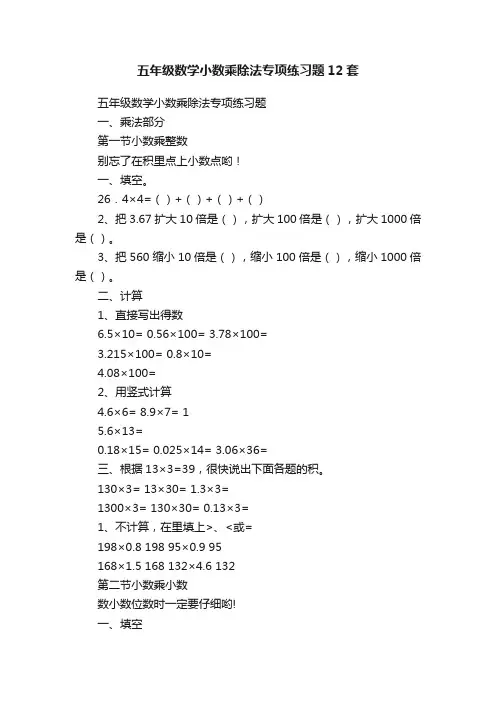 五年级数学小数乘除法专项练习题12套

五年级数学小数乘除法专项练习题

一、乘法部分

第一节小数乘整数

别忘了在积里点上小数点哟！

一、填空。

26．4×4=（ ）+（ ）+（ ）+（ ）

2、把3.67扩大10倍是（ ），扩大100倍是（ ），扩大1000倍是（ ）。

3、把560缩小10倍是（ ），缩小100倍是（ ），缩小1000倍是（ ）。

二、计算

1、直接写出得数

6.5×10= 0.56×100= 3.78×100=

3.215×100= 0.8×10=

4.08×100=

2、用竖式计算

4.6×6= 8.9×7= 1

5.6×13=

0.18×15= 0.025×14= 3.06×36=

三、根据13×3=39，很快说出下面各题的积。

130×3= 13×30= 1.3×3=

1300×3= 130×30= 0.13×3=

1、不计算，在里填上>、<或=

198×0.8 198 95×0.9 95

168×1.5 168 132×4.6 132

第二节小数乘小数

数小数位数时一定要仔细哟!

一、填空